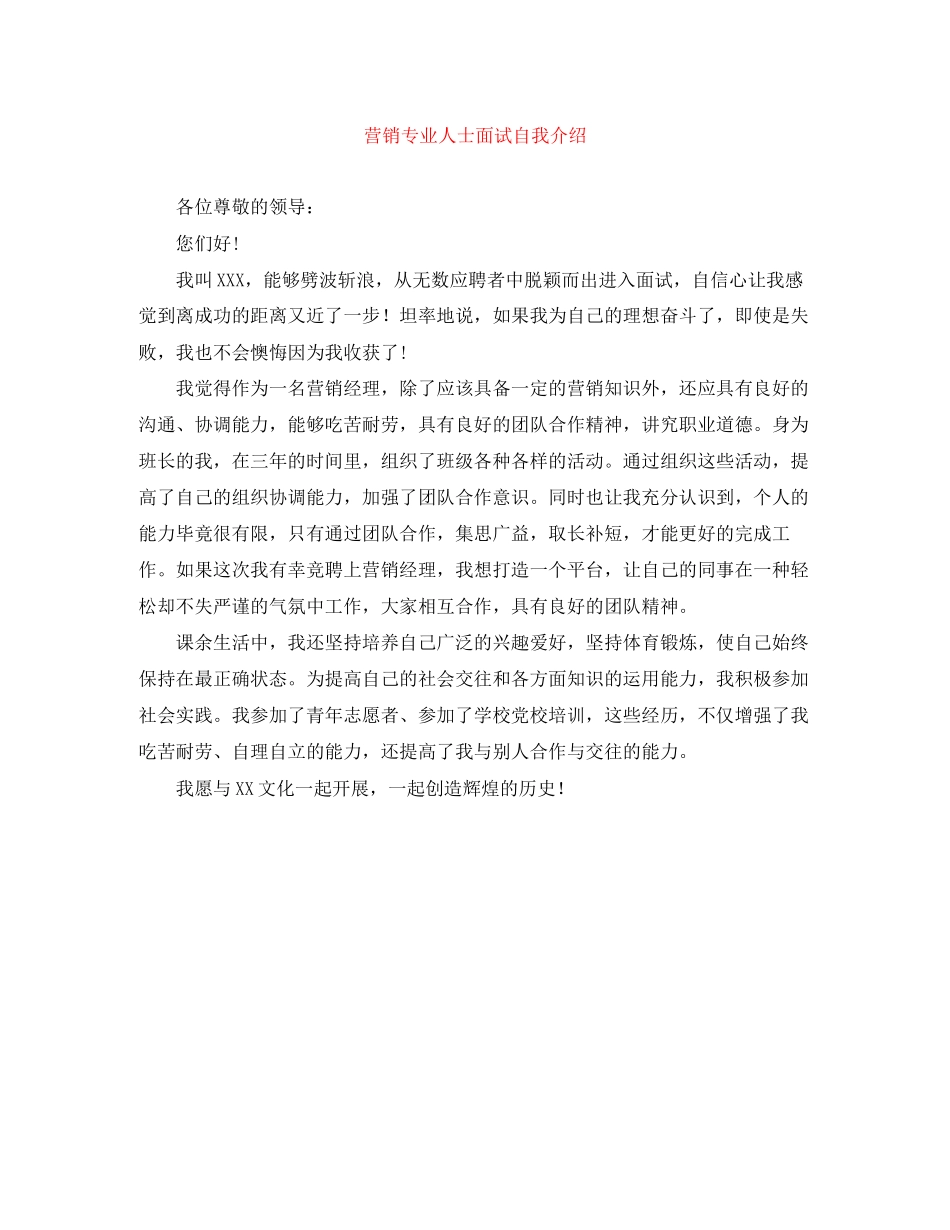 营销专业人士面试自我介绍

各位尊敬的领导：

您们好！

我叫XXX，能够劈波斩浪，从无数应聘者中脱颖而出进入面试，自信心让我感觉到离成功的距离又近了一步！坦率地说，如果我为自己的理想奋斗了，即使是失败，我也不会懊悔因为我收获了！

我觉得作为一名营销经理，除了应该具备一定的营销知识外，还应具有良好的沟通、协调能力，能够吃苦耐劳，具有良好的团队合作精神，讲究职业道德。身为班长的我，在三年的时间里，组织了班级各种各样的活动。通过组织这些活动，提高了自己的组织协调能力，加强了团队合作意识。同时也让我充分认识到，个人的能力毕竟很有限，只有通过团队合作，集思广益，取长补短，才能更好的完成工作。如果这次我有幸竞聘上营销经理，我想打造一个平台，让自己的同事在一种轻松却不失严谨的气氛中工作，大家相互合作，具有良好的团队精神。

课余生活中，我还坚持培养自己广泛的兴趣爱好，坚持体育锻炼，使自己始终保持在最正确状态。为提高自己的社会交往和各方面知识的运用能力，我积极参加社会实践。我参加了青年志愿者、参加了学校党校培训，这些经历，不仅增强了我吃苦耐劳、自理自立的能力，还提高了我与别人合作与交往的能力。

我愿与XX文化一起开展，一起创造辉煌的历史！